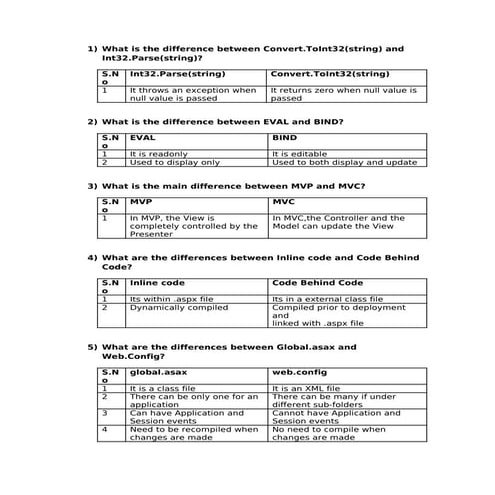 1) What is the difference between Convert.ToInt32(string) and Int32.Parse(string)?

| S.No | Int32.Parse(string) | Convert.ToInt32(string) |
|---|---|---|
| 1 | It throws an exception when null value is passed | It returns zero when null value is passed |

2) What is the difference between EVAL and BIND?

| S.No | EVAL | BIND |
|---|---|---|
| 1 | It is readonly | It is editable |
| 2 | Used to display only | Used to both display and update |

3) What is the main difference between MVP and MVC?

| S.No | MVP | MVC |
|---|---|---|
| 1 | In MVP, the View is completely controlled by the Presenter | In MVC,the Controller and the Model can update the View |

4) What are the differences between Inline code and Code Behind Code?

| S.No | Inline code | Code Behind Code |
|---|---|---|
| 1 | Its within .aspx file | Its in a external class file |
| 2 | Dynamically compiled | Compiled prior to deployment and linked with .aspx file |

5) What are the differences between Global.asax and Web.Config?

| S.No | global.asax | web.config |
|---|---|---|
| 1 | It is a class file | It is an XML file |
| 2 | There can be only one for an application | There can be many if under different sub-folders |
| 3 | Can have Application and Session events | Cannot have Application and Session events |
| 4 | Need to be recompiled when changes are made | No need to compile when changes are made |